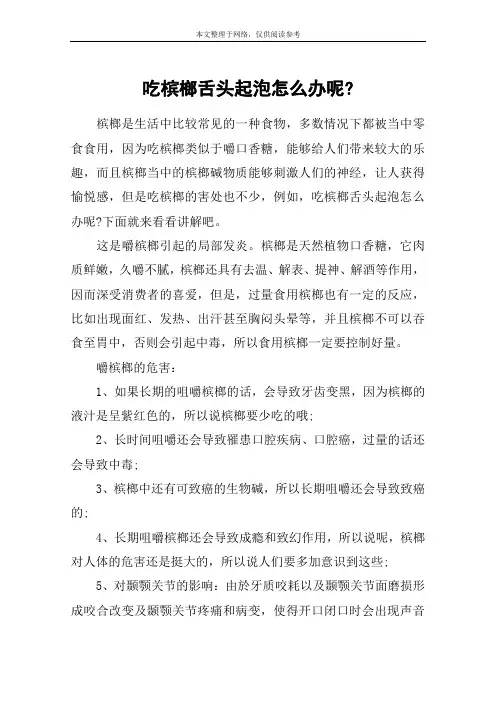 本文整理于网络，仅供阅读参考

吃槟榔舌头起泡怎么办呢?

槟榔是生活中比较常见的一种食物，多数情况下都被当中零食食用，因为吃槟榔类似于嚼口香糖，能够给人们带来较大的乐趣，而且槟榔当中的槟榔碱物质能够刺激人们的神经，让人获得愉悦感，但是吃槟榔的害处也不少，例如，吃槟榔舌头起泡怎么办呢?下面就来看看讲解吧。

这是嚼槟榔引起的局部发炎。槟榔是天然植物口香糖，它肉质鲜嫩，久嚼不腻，槟榔还具有去温、解表、提神、解酒等作用，因而深受消费者的喜爱，但是，过量食用槟榔也有一定的反应，比如出现面红、发热、出汗甚至胸闷头晕等，并且槟榔不可以吞食至胃中，否则会引起中毒，所以食用槟榔一定要控制好量。

嚼槟榔的危害：

1、如果长期的咀嚼槟榔的话，会导致牙齿变黑，因为槟榔的液汁是呈紫红色的，所以说槟榔要少吃的哦；

2、长时间咀嚼还会导致罹患口腔疾病、口腔癌，过量的话还会导致中毒；

3、槟榔中还有可致癌的生物碱，所以长期咀嚼还会导致致癌的；

4、长期咀嚼槟榔还会导致成瘾和致幻作用，所以说呢，槟榔对人体的危害还是挺大的，所以说人们要多加意识到这些；

5、对颞颚关节的影响：由於牙质咬耗以及颞颚关节面磨损形成咬合改变及颞颚关节疼痛和病变，使得开口闭口时会出现声音